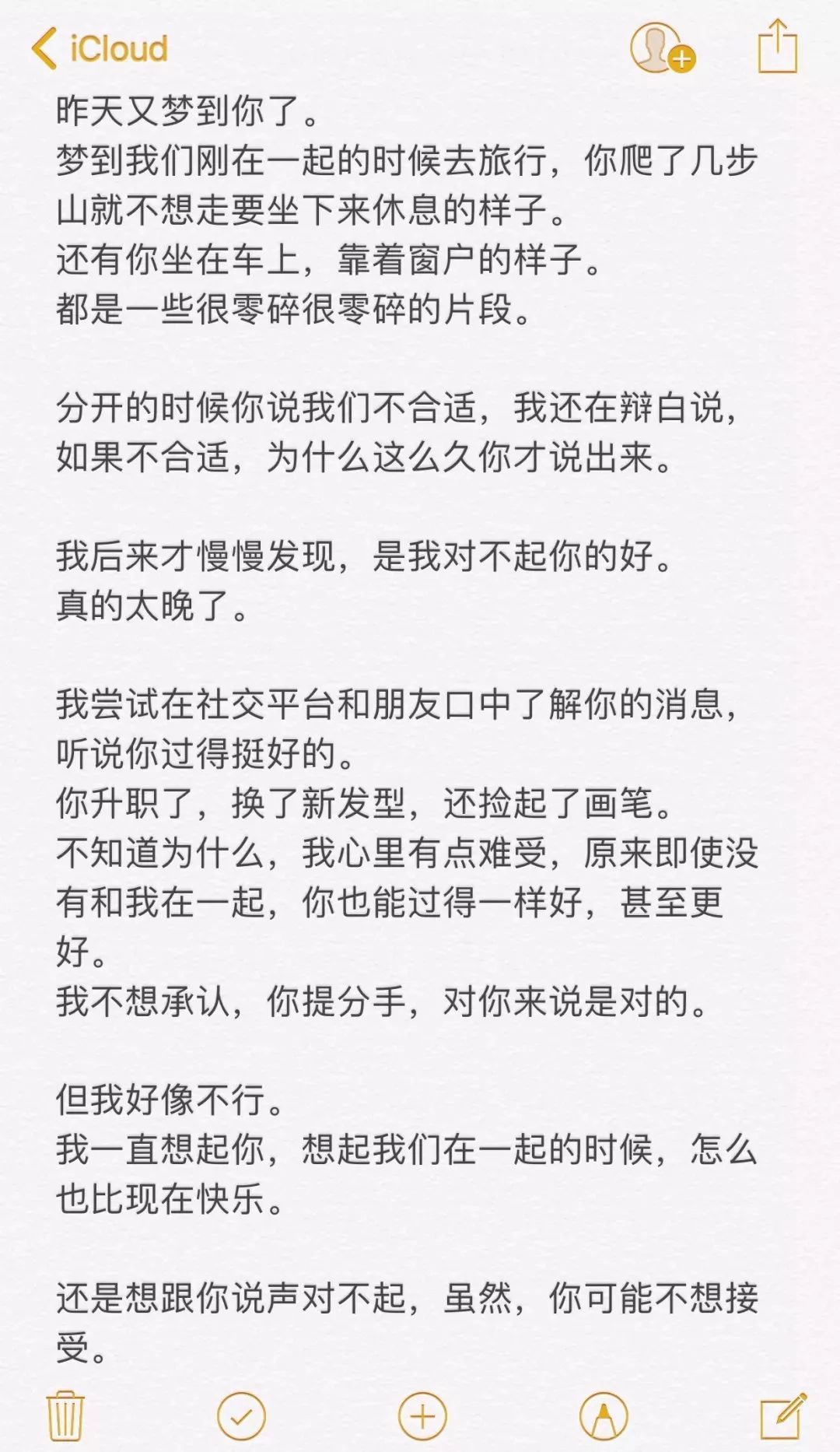 iCloud

昨天又梦到你了。
梦到我们刚在一起的时候去旅行，你爬了几步山就不想走要坐下来休息的样子。
还有你坐在车上，靠着窗户的样子。
都是一些很零碎很零碎的片段。

分开的时候你说我们不合适，我还在辩白说，如果不合适，为什么这么久你才说出来。

我后来才慢慢发现，是我对不起你的好。
真的太晚了。

我尝试在社交平台和朋友口中了解你的消息，听说你过得挺好的。
你升职了，换了新发型，还捡起了画笔。
不知道为什么，我心里有点难受，原来即使没有和我在一起，你也能过得一样好，甚至更好。
我不想承认，你提分手，对你来说是对的。

但我好像不行。
我一直想起你，想起我们在一起的时候，怎么也比现在快乐。

还是想跟你说声对不起，虽然，你可能不想接受。